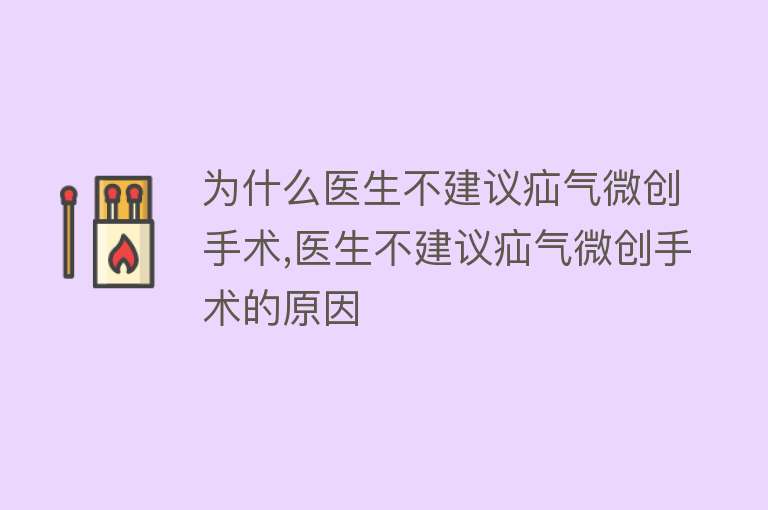 为什么医生不建议疝气微创手术,医生不建议疝气微创手术的原因